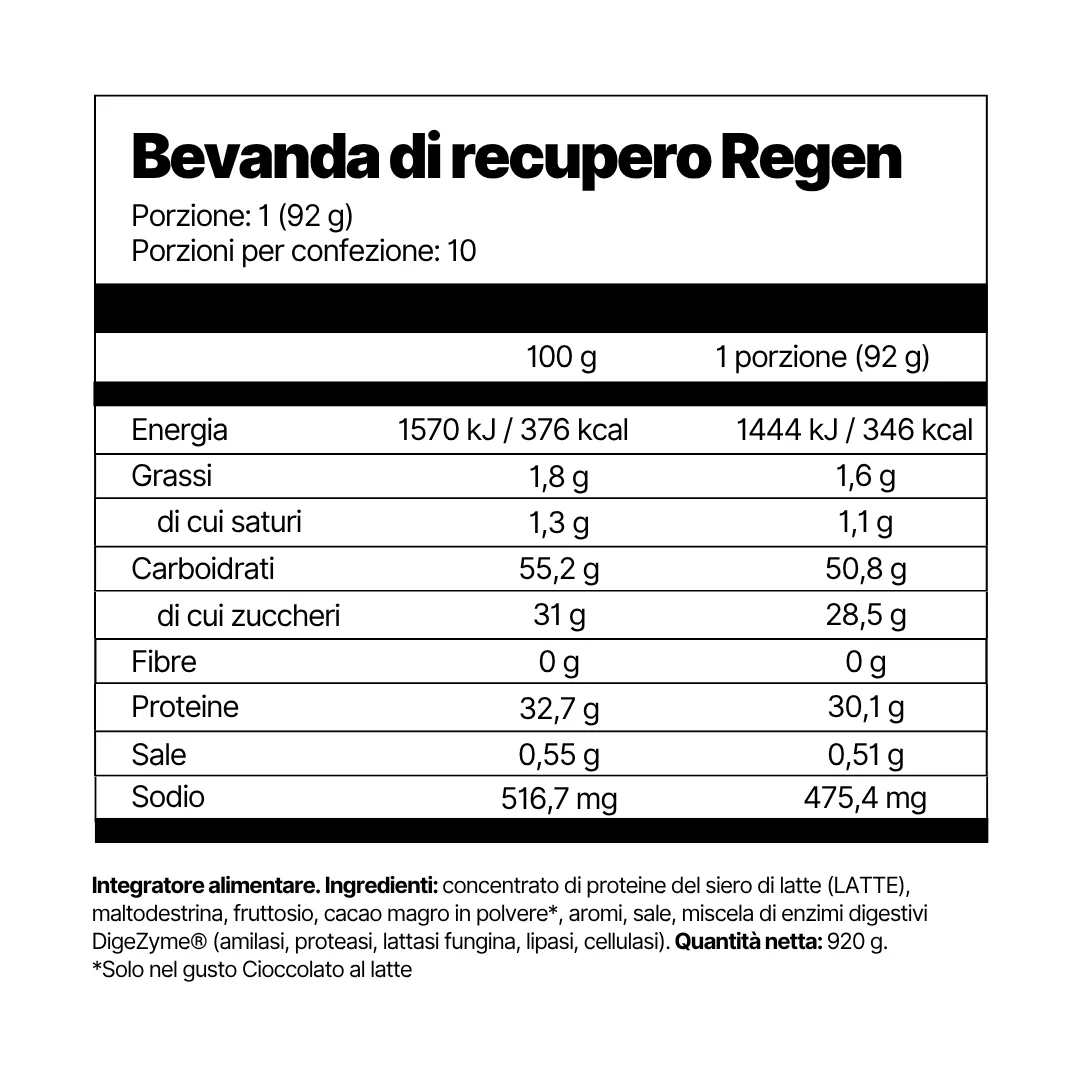 Bevanda di recupero Regen

Porzione: 1 (92 g)
Porzioni per confezione: 10

|  | 100 g | 1 porzione (92 g) |
|---|---|---|
| Energia | 1570 kJ / 376 kcal | 1444 kJ / 346 kcal |
| Grassi | 1,8 g | 1,6 g |
| di cui saturi | 1,3 g | 1,1 g |
| Carboidrati | 55,2 g | 50,8 g |
| di cui zuccheri | 31 g | 28,5 g |
| Fibre | 0 g | 0 g |
| Proteine | 32,7 g | 30,1 g |
| Sale | 0,55 g | 0,51 g |
| Sodio | 516,7 mg | 475,4 mg |

Integratore alimentare. Ingredienti: concentrato di proteine del siero di latte (LATTE), maltodestrina, fruttosio, cacao magro in polvere*, aromi, sale, miscela di enzimi digestivi DigeZyme® (amilasi, proteasi, lattasi fungina, lipasi, cellulasi). Quantità netta: 920 g.
*Solo nel gusto Cioccolato al latte